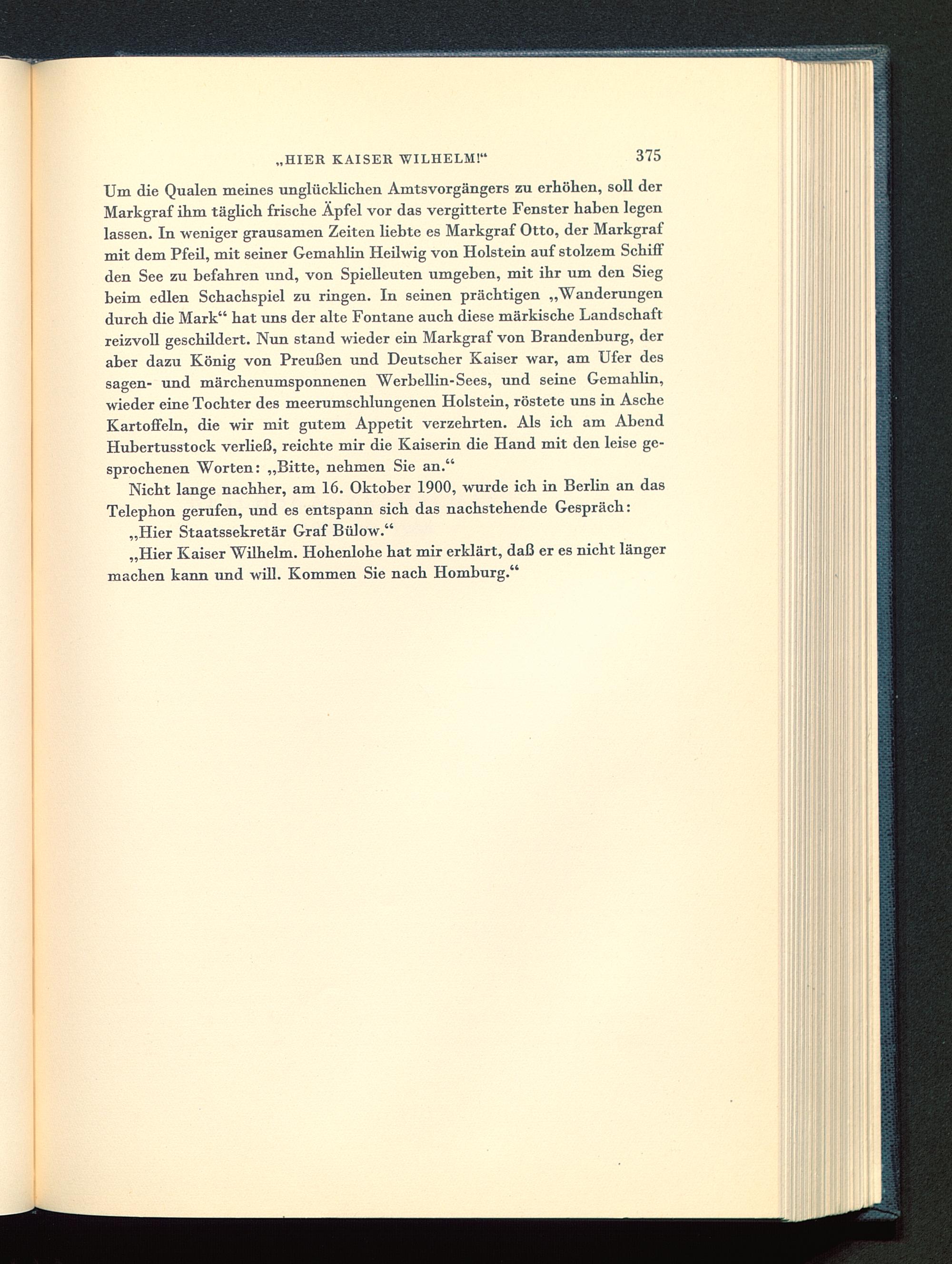 „HIER KAISER WILHELM!“ 375

Um die Qualen meines unglücklichen Amtsvorgängers zu erhöhen, soll der Markgraf ihm täglich frische Äpfel vor das vergitterte Fenster haben legen lassen. In weniger grausamen Zeiten liebte es Markgraf Otto, der Markgraf mit dem Pfeil, mit seiner Gemahlin Heilwig von Holstein auf stolzem Schiff den See zu befahren und, von Spielleuten umgeben, mit ihr um den Sieg beim edlen Schachspiel zu ringen. In seinen prächtigen „Wanderungen durch die Mark“ hat uns der alte Fontane auch diese märkische Landschaft reizvoll geschildert. Nun stand wieder ein Markgraf von Brandenburg, der aber dazu König von Preußen und Deutscher Kaiser war, am Ufer des sagen- und märchenumsponnenen Werbellin-Sees, und seine Gemahlin, wieder eine Tochter des meerumschlungenen Holstein, röstete uns in Asche Kartoffeln, die wir mit gutem Appetit verzehrten. Als ich am Abend Hubertusstock verließ, reichte mir die Kaiserin die Hand mit den leise gesprochenen Worten: „Bitte, nehmen Sie an.“

Nicht lange nachher, am 16. Oktober 1900, wurde ich in Berlin an das Telephon gerufen, und es entspann sich das nachstehende Gespräch:

„Hier Staatssekretär Graf Bülow.“

„Hier Kaiser Wilhelm. Hohenlohe hat mir erklärt, daß er es nicht länger machen kann und will. Kommen Sie nach Homburg.“